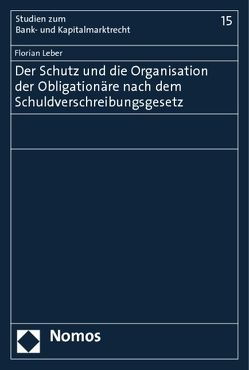 Studien zum
Bank- und Kapitalmarktrecht

15

Florian Leber

Der Schutz und die Organisation der Obligationäre nach dem Schuldverschreibungsgesetz

Nomos